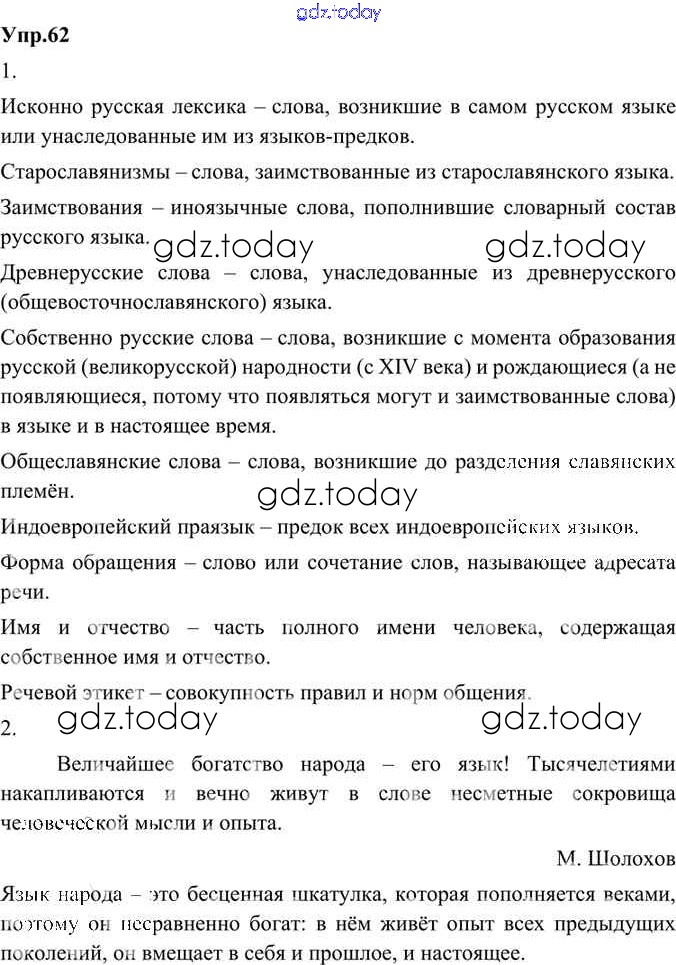 gdz.today

Упр.62

1.

Исконно русская лексика – слова, возникшие в самом русском языке или унаследованные им из языков-предков.

Старославянизмы – слова, заимствованные из старославянского языка.

Заимствования – иноязычные слова, пополнившие словарный состав русского языка.

gdz.today gdz.today

Древнерусские слова – слова, унаследованные из древнерусского (общевосточнославянского) языка.

Собственно русские слова – слова, возникшие с момента образования русской (великорусской) народности (с XIV века) и рождающиеся (а не появляющиеся, потому что появляться могут и заимствованные слова) в языке и в настоящее время.

Общеславянские слова – слова, возникшие до разделения славянских племён.

gdz.today

Индоевропейский праязык – предок всех индоевропейских языков.

Форма обращения – слово или сочетание слов, называющее адресата речи.

Имя и отчество – часть полного имени человека, содержащая собственное имя и отчество.

Речевой этикет – совокупность правил и норм общения.

2.

gdz.today gdz.today

Величайшее богатство народа – его язык! Тысячелетиями накапливаются и вечно живут в слове несметные сокровища человеческой мысли и опыта.

М. Шолохов

Язык народа – это бесценная шкатулка, которая пополняется веками, поэтому он несравненно богат: в нём живёт опыт всех предыдущих поколений, он вмещает в себя и прошлое, и настоящее.